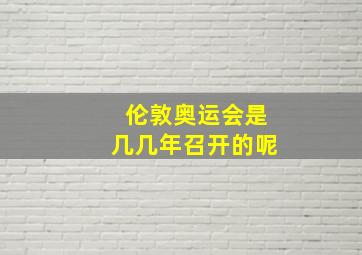 伦敦奥运会是
几几年召开的呢